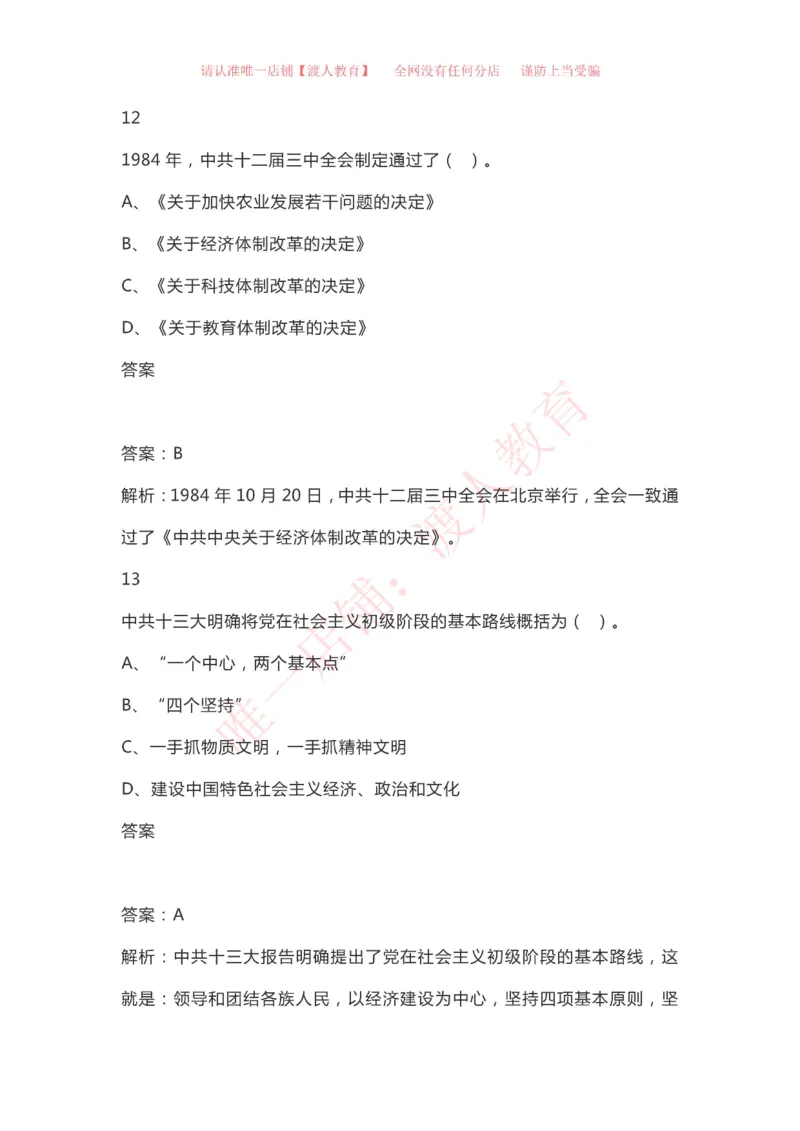 请认准唯一店铺【渡人教育】　全网没有任何分店　谨防上当受骗

12

1984 年，中共十二届三中全会制定通过了（　）。

A、《关于加快农业发展若干问题的决定》

B、《关于经济体制改革的决定》

C、《关于科技体制改革的决定》

D、《关于教育体制改革的决定》

答案

答案：B

解析：1984 年 10 月 20 日，中共十二届三中全会在北京举行，全会一致通过了《中共中央关于经济体制改革的决定》。

13

中共十三大明确将党在社会主义初级阶段的基本路线概括为（　）。

A、“一个中心，两个基本点”

B、“四个坚持”

C、一手抓物质文明，一手抓精神文明

D、建设中国特色社会主义经济、政治和文化

答案

答案：A

解析：中共十三大报告明确提出了党在社会主义初级阶段的基本路线，这就是：领导和团结各族人民，以经济建设为中心，坚持四项基本原则，坚

唯一店铺：渡人教育